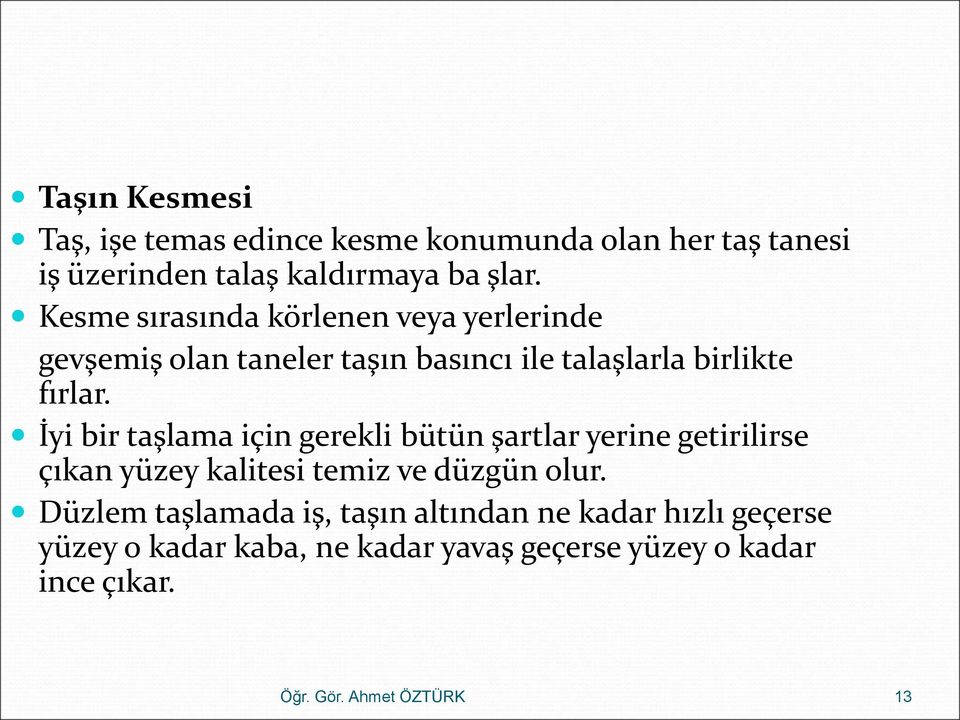 Taşın Kesmesi

Taş, işe temas edince kesme konumunda olan her taş tanesi iş üzerinden talaş kaldırmaya ba şlar.

Kesme sırasında körlenen veya yerlerinde

gevşemiş olan taneler taşın basıncı ile talaşlarla birlikte fırlar.

İyi bir taşlama için gerekli bütün şartlar yerine getirilirse çıkan yüzey kalitesi temiz ve düzgün olur.

Düzlem taşlamada iş, taşın altından ne kadar hızlı geçerse yüzey o kadar kaba, ne kadar yavaş geçerse yüzey o kadar ince çıkar.

Öğr. Gör. Ahmet ÖZTÜRK

13